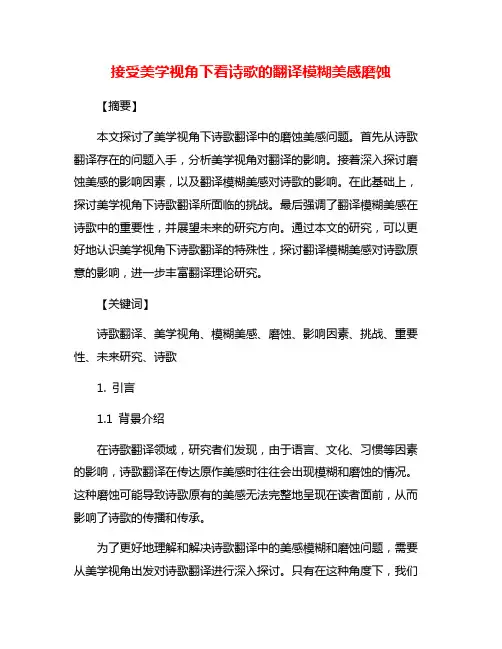 接受美学视角下看诗歌的翻译模糊美感磨蚀

【摘要】

本文探讨了美学视角下诗歌翻译中的磨蚀美感问题。首先从诗歌翻译存在的问题入手，分析美学视角对翻译的影响。接着深入探讨磨蚀美感的影响因素，以及翻译模糊美感对诗歌的影响。在此基础上，探讨美学视角下诗歌翻译所面临的挑战。最后强调了翻译模糊美感在诗歌中的重要性，并展望未来的研究方向。通过本文的研究，可以更好地认识美学视角下诗歌翻译的特殊性，探讨翻译模糊美感对诗歌原意的影响，进一步丰富翻译理论研究。

【关键词】

诗歌翻译、美学视角、模糊美感、磨蚀、影响因素、挑战、重要性、未来研究、诗歌

1. 引言

1.1 背景介绍

在诗歌翻译领域，研究者们发现，由于语言、文化、习惯等因素的影响，诗歌翻译在传达原作美感时往往会出现模糊和磨蚀的情况。这种磨蚀可能导致诗歌原有的美感无法完整地呈现在读者面前，从而影响了诗歌的传播和传承。

为了更好地理解和解决诗歌翻译中的美感模糊和磨蚀问题，需要从美学视角出发对诗歌翻译进行深入探讨。只有在这种角度下，我们